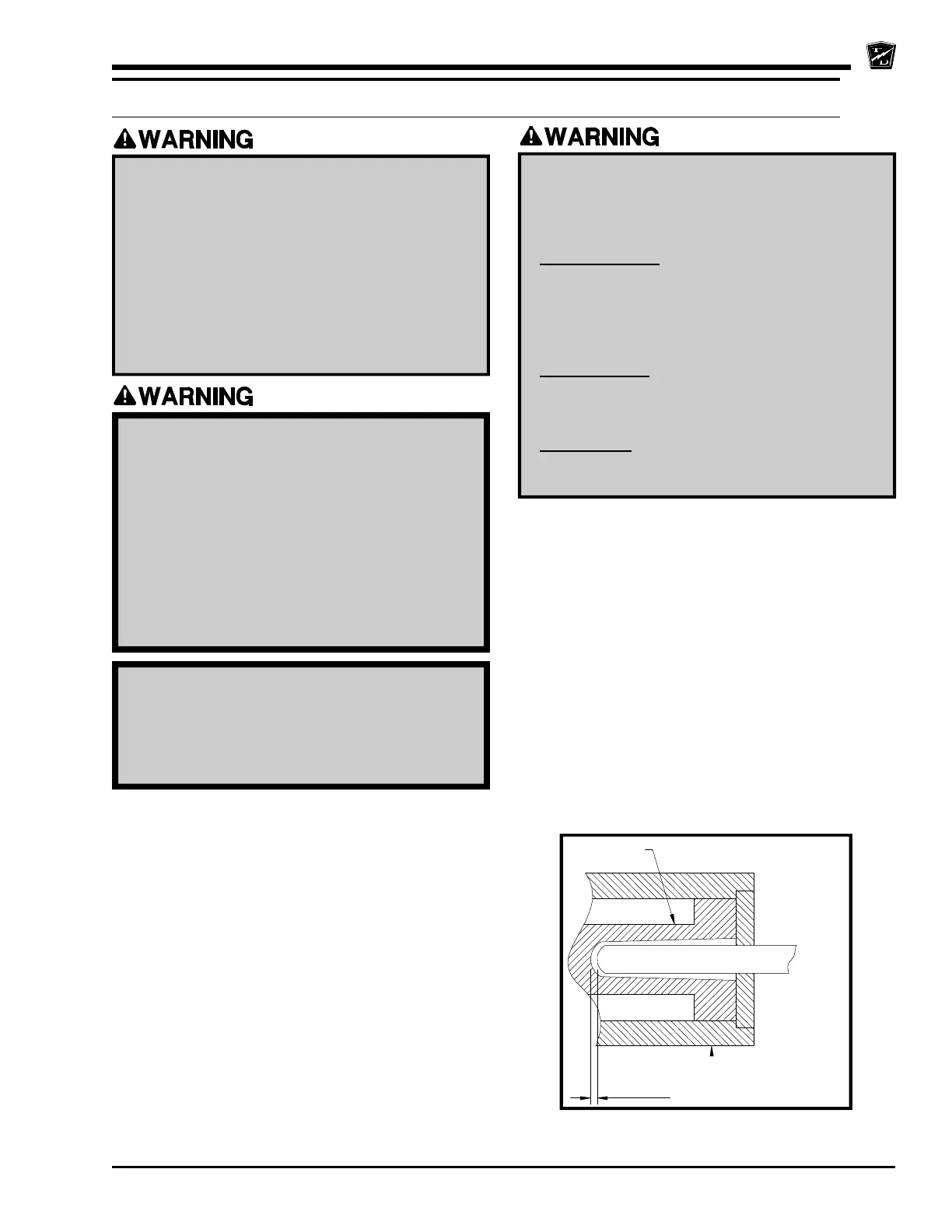 WARNING

WARNING

WARNING